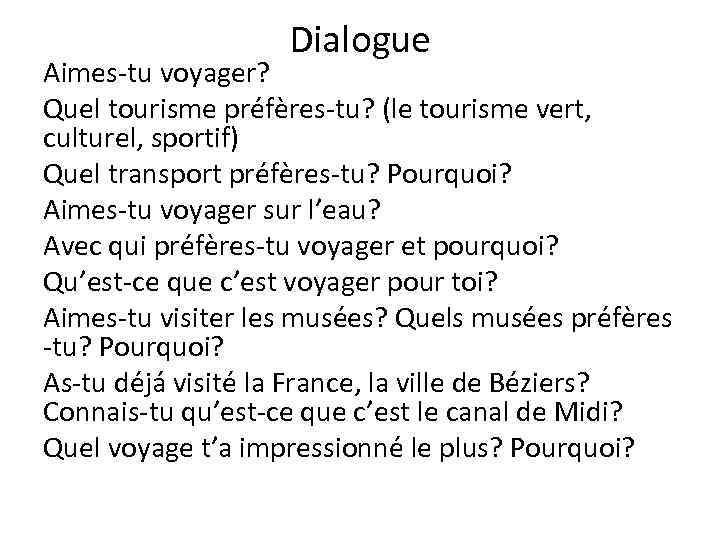 Dialogue

Aimes-tu voyager?

Quel tourisme préfères-tu? (le tourisme vert, culturel, sportif)

Quel transport préfères-tu? Pourquoi?

Aimes-tu voyager sur l’eau?

Avec qui préfères-tu voyager et pourquoi?

Qu’est-ce que c’est voyager pour toi?

Aimes-tu visiter les musées? Quels musées préfères -tu? Pourquoi?

As-tu déjá visité la France, la ville de Béziers? Connais-tu qu’est-ce que c’est le canal de Midi?

Quel voyage t’a impressionné le plus? Pourquoi?